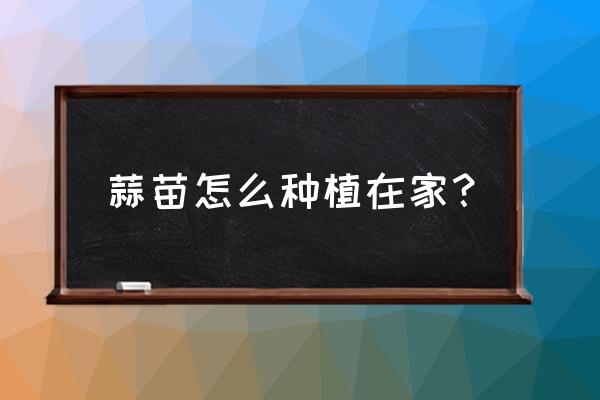 蒜苗怎么种植在家？